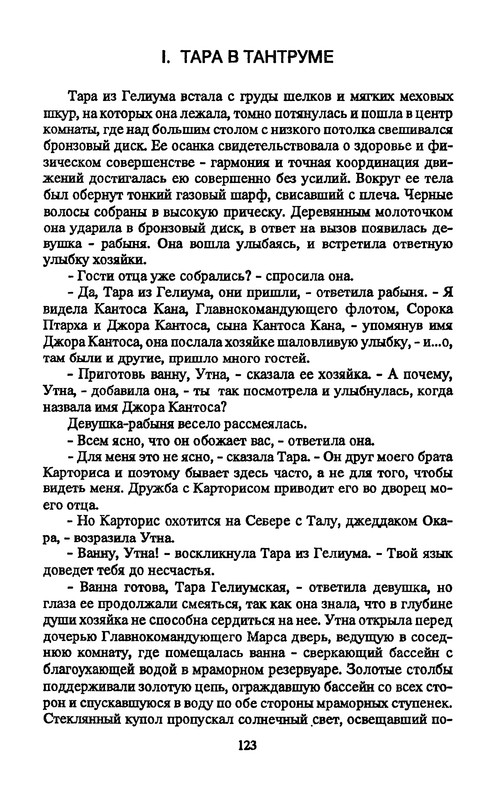 I. ТАРА В ТАНТРУМЕ

Тара из Гелиума встала с груды шелков и мягких меховых шкур, на которых она лежала, томно потянулась и пошла в центр комнаты, где над большим столом с низкого потолка свешивался бронзовый диск. Ее осанка свидетельствовала о здоровье и физическом совершенстве - гармония и точная координация движений достигалась ею совершенно без усилий. Вокруг ее тела был обернут тонкий газовый шарф, свисавший с плеча. Черные волосы собраны в высокую прическу. Деревянным молоточком она ударила в бронзовый диск, в ответ на вызов появилась девушка - рабыня. Она вошла улыбаясь, и встретила ответную улыбку хозяйки.

- Гости отца уже собрались? - спросила она.

- Да, Тара из Гелиума, они пришли, - ответила рабыня. - Я видела Кантоса Кана, Главнокомандующего флотом, Сорока Птарха и Джора Кантоса, сына Кантоса Кана, - упомянув имя Джора Кантоса, она послала хозяйке шаловливую улыбку, - и...о, там были и другие, пришло много гостей.

- Приготовь ванну, Утна, - сказала ее хозяйка. - А почему, Утна, - добавила она, - ты так посмотрела и улыбнулась, когда назвала имя Джора Кантоса?

Девушка-рабыня весело рассмеялась.

- Всем ясно, что он обожает вас, - ответила она.

- Для меня это не ясно, - сказала Тара. - Он друг моего брата Карториса и поэтому бывает здесь часто, а не для того, чтобы видеть меня. Дружба с Карторисом приводит его во дворец моего отца.

- Но Карторис охотится на Севере с Талу, джеддаком Окара, - возразила Утна.

- Ванну, Утна! - воскликнула Тара из Гелиума. - Твой язык доведет тебя до несчастья.

- Ванна готова, Тара Гелиумская, - ответила девушка, но глаза ее продолжали смеяться, так как она знала, что в глубине души хозяйка не способна сердиться на нее. Утна открыла перед дочерью Главнокомандующего Марса дверь, ведущую в соседнюю комнату, где помещалась ванна - сверкающий бассейн с благоухающей водой в мраморном резервуаре. Золотые столбы поддерживали золотую цепь, ограждавшую бассейн со всех сторон и спускавшуюся в воду по обе стороны мраморных ступенек. Стеклянный купол пропускал солнечный свет, освещавший по-

123